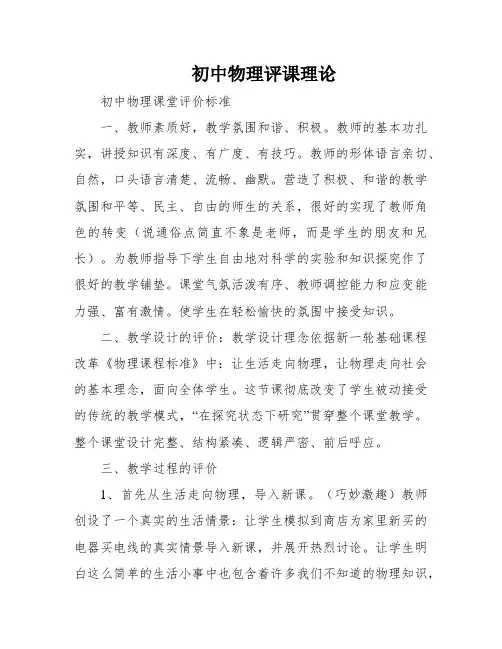 初中物理评课理论

初中物理课堂评价标准

一、教师素质好，教学氛围和谐、积极。教师的基本功扎实，讲授知识有深度、有广度、有技巧。教师的形体语言亲切、自然，口头语言清楚、流畅、幽默。营造了积极、和谐的教学氛围和平等、民主、自由的师生的关系，很好的实现了教师角色的转变（说通俗点简直不象是老师，而是学生的朋友和兄长）。为教师指导下学生自由地对科学的实验和知识探究作了很好的教学铺垫。课堂气氛活泼有序、教师调控能力和应变能力强、富有激情。使学生在轻松愉快的氛围中接受知识。

二、教学设计的评价：教学设计理念依据新一轮基础课程改革《物理课程标准》中：让生活走向物理，让物理走向社会的基本理念，面向全体学生。这节课彻底改变了学生被动接受的传统的教学模式，“在探究状态下研究”贯穿整个课堂教学。整个课堂设计完整、结构紧凑、逻辑严密、前后呼应。

三、教学过程的评价

1、首先从生活走向物理，导入新课。（巧妙激趣）教师创设了一个真实的生活情景：让学生模拟到商店为家里新买的电器买电线的真实情景导入新课，并展开热烈讨论。让学生明白这么简单的生活小事中也包含着许多我们不知道的物理知识，